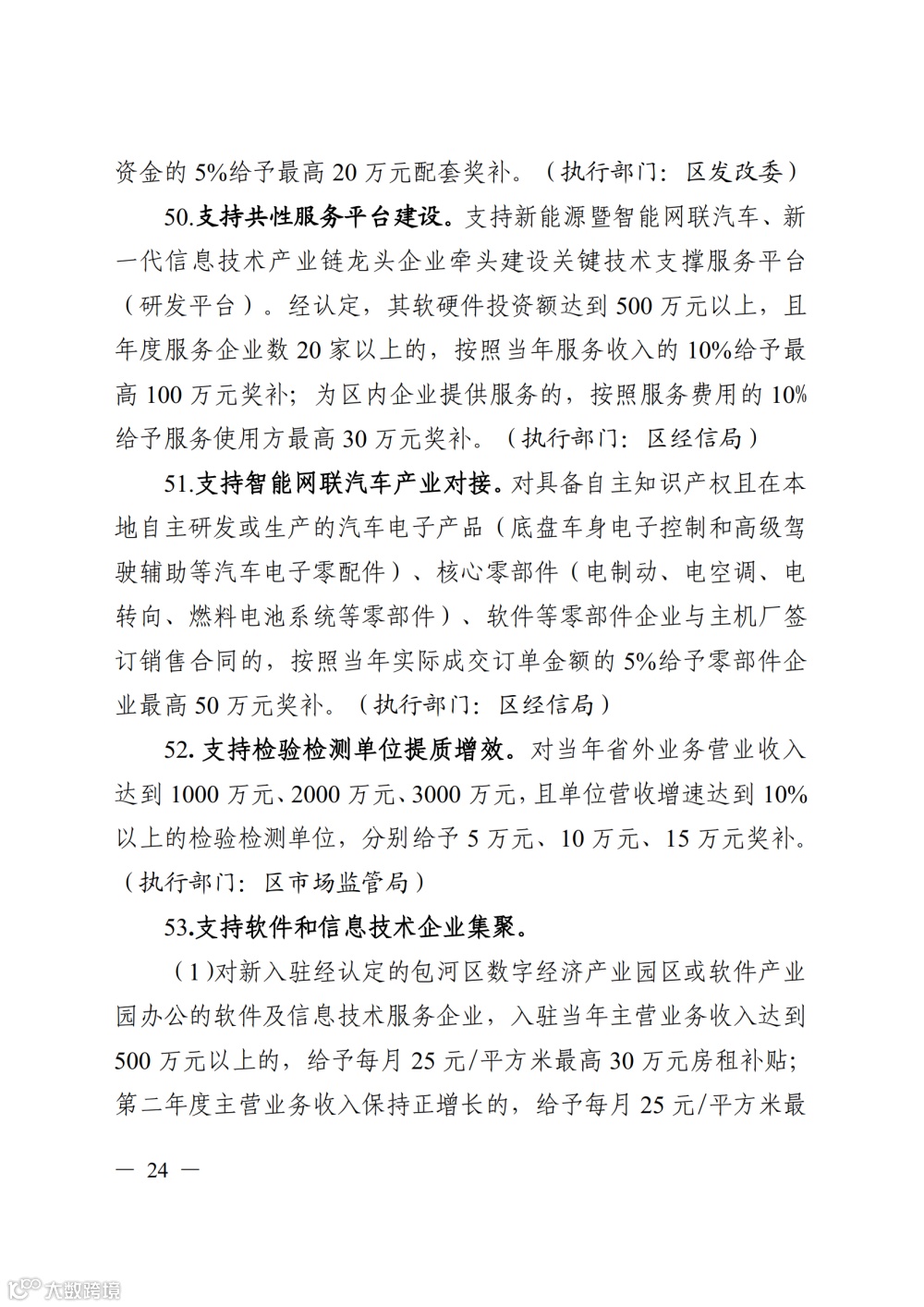 资金的 5%给予最高 20 万元配套奖补。（执行部门：区发改委）

50.支持共性服务平台建设。支持新能源暨智能网联汽车、新一代信息技术产业链龙头企业牵头建设关键技术支撑服务平台（研发平台）。经认定，其软硬件投资额达到 500 万元以上，且年度服务企业数 20 家以上的，按照当年服务收入的 10%给予最高 100 万元奖补；为区内企业提供服务的，按照服务费用的 10%给予服务使用方最高 30 万元奖补。（执行部门：区经信局）

51.支持智能网联汽车产业对接。对具备自主知识产权且在本地自主研发或生产的汽车电子产品（底盘车身电子控制和高级驾驶辅助等汽车电子零配件）、核心零部件（电制动、电空调、电转向、燃料电池系统等零部件）、软件等零部件企业与主机厂签订销售合同的，按照当年实际成交订单金额的 5%给予零部件企业最高 50 万元奖补。（执行部门：区经信局）

52. 支持检验检测单位提质增效。对当年省外业务营业收入达到 1000 万元、2000 万元、3000 万元，且单位营收增速达到 10%以上的检验检测单位，分别给予 5 万元、10 万元、15 万元奖补。（执行部门：区市场监管局）

53.支持软件和信息技术企业集聚。

（1)对新入驻经认定的包河区数字经济产业园区或软件产业园办公的软件及信息技术服务企业，入驻当年主营业务收入达到 500 万元以上的，给予每月 25 元/平方米最高 30 万元房租补贴；第二年度主营业务收入保持正增长的，给予每月 25 元/平方米最

— 24 —

大数跨境